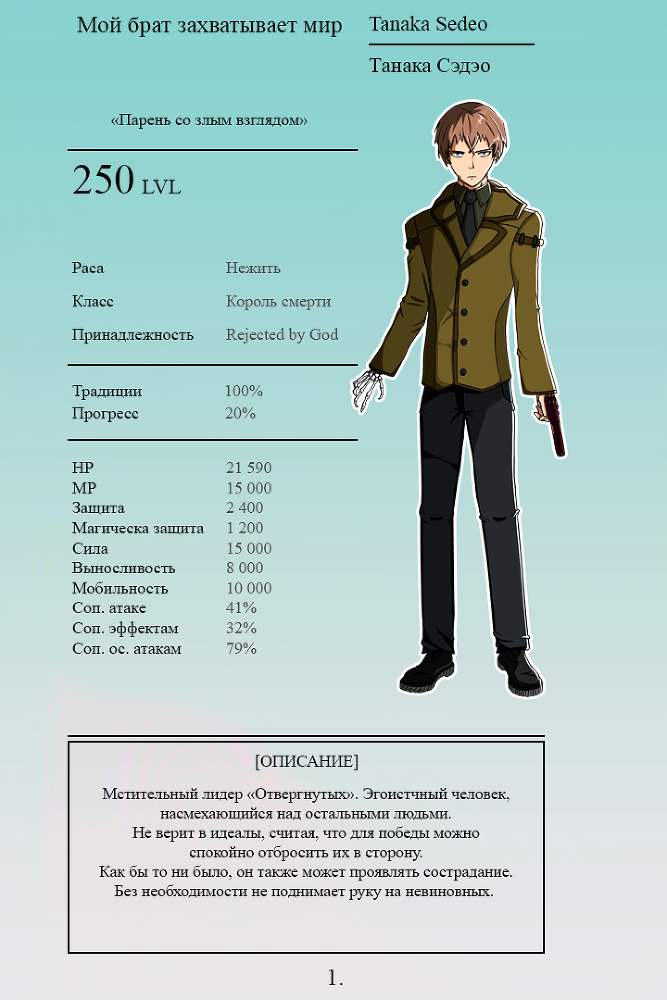 Мой брат захватывает мир

Tanaka Sedeo

Танака Сэдэо

«Парень со злым взглядом»

250 LVL

| | |
|---|---|
| Раса | Нежить |
| Класс | Король смерти |
| Принадлежность | Rejected by God |

| | |
|---|---|
| Традиции | 100% |
| Прогресс | 20% |

| | |
|---|---|
| HP | 21 590 |
| MP | 15 000 |
| Защита | 2 400 |
| Магическа защита | 1 200 |
| Сила | 15 000 |
| Выносливость | 8 000 |
| Мобильность | 10 000 |
| Соп. атаке | 41% |
| Соп. эффектам | 32% |
| Соп. ос. атакам | 79% |

[ОПИСАНИЕ]

Мстительный лидер «Отвергнутых». Эгоистчный человек, насмехающийся над остальными людьми.
Не верит в идеалы, считая, что для победы можно спокойно отбросить их в сторону.
Как бы то ни было, он также может проявлять сострадание.
Без необходимости не поднимает руку на невиновных.

1.